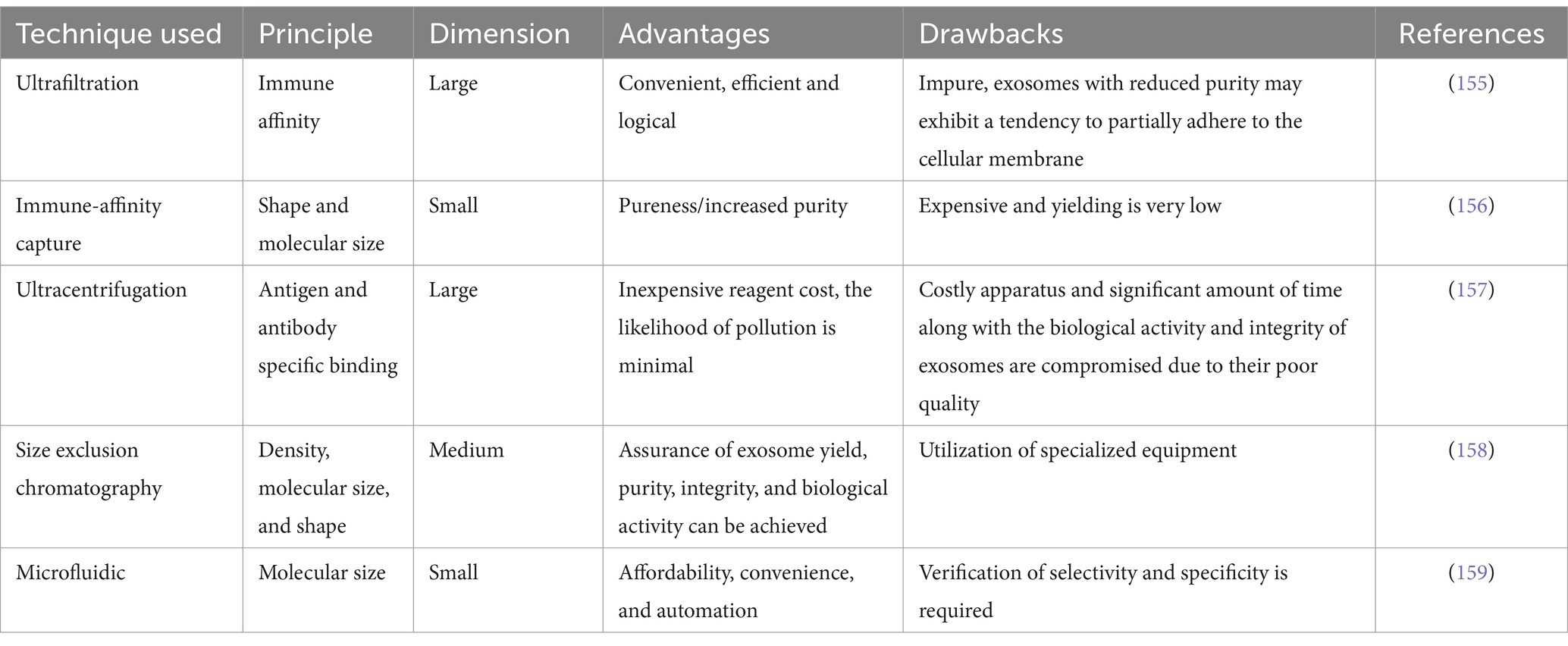 | Technique used | Principle | Dimension | Advantages | Drawbacks | References |
|---|---|---|---|---|---|
| Ultrafiltration | Immune affinity | Large | Convenient, efficient and logical | Impure, exosomes with reduced purity may exhibit a tendency to partially adhere to the cellular membrane | (155) |
| Immune-affinity capture | Shape and molecular size | Small | Pureness/increased purity | Expensive and yielding is very low | (156) |
| Ultracentrifugation | Antigen and antibody specific binding | Large | Inexpensive reagent cost, the likelihood of pollution is minimal | Costly apparatus and significant amount of time along with the biological activity and integrity of exosomes are compromised due to their poor quality | (157) |
| Size exclusion chromatography | Density, molecular size, and shape | Medium | Assurance of exosome yield, purity, integrity, and biological activity can be achieved | Utilization of specialized equipment | (158) |
| Microfluidic | Molecular size | Small | Affordability, convenience, and automation | Verification of selectivity and specificity is required | (159) |